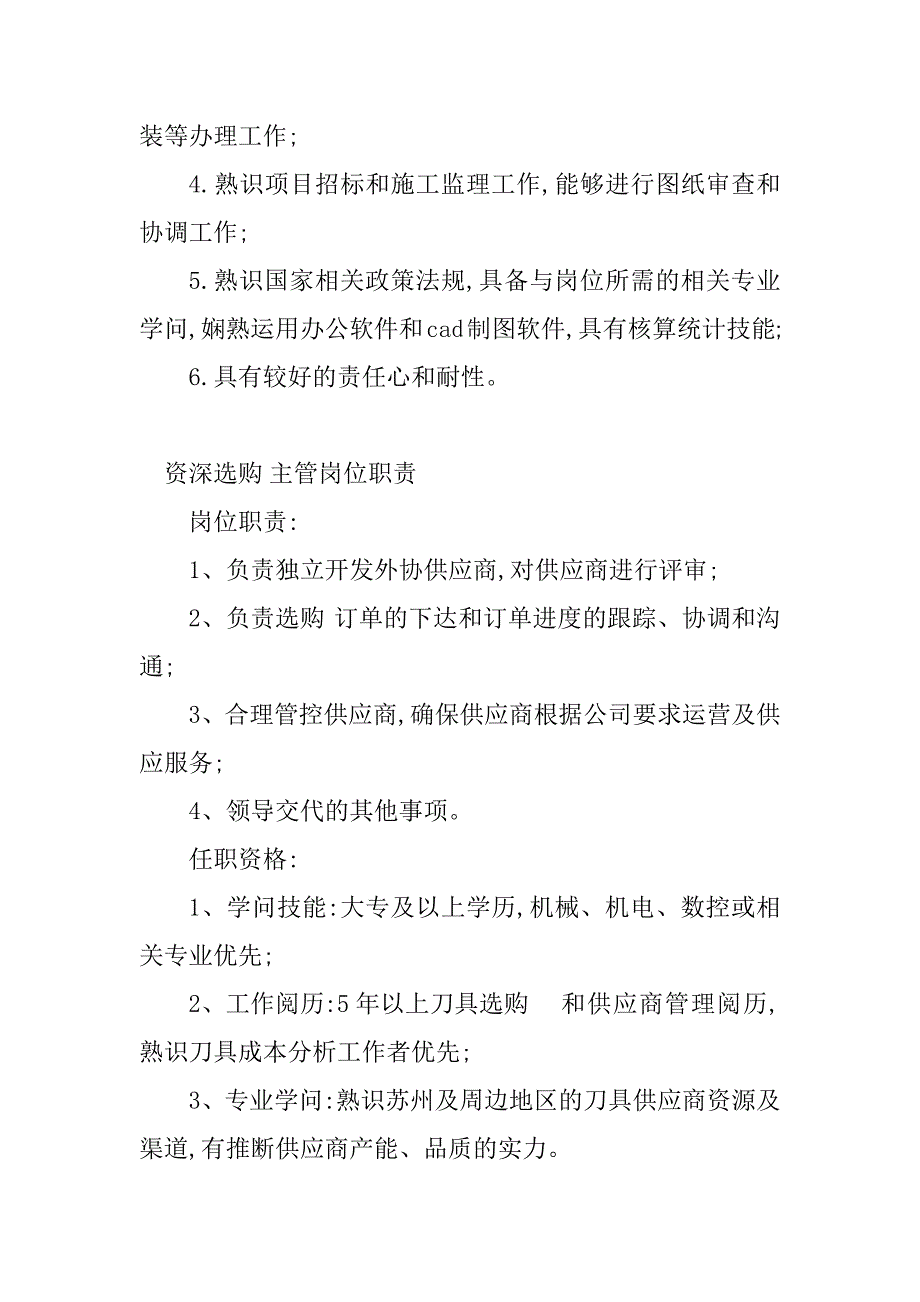 装等办理工作;

4.熟识项目招标和施工监理工作,能够进行图纸审查和协调工作;

5.熟识国家相关政策法规,具备与岗位所需的相关专业学问,娴熟运用办公软件和cad制图软件,具有核算统计技能;

6.具有较好的责任心和耐性。

资深选购 主管岗位职责

岗位职责:

1、负责独立开发外协供应商,对供应商进行评审;

2、负责选购 订单的下达和订单进度的跟踪、协调和沟通;

3、合理管控供应商,确保供应商根据公司要求运营及供应服务;

4、领导交代的其他事项。

任职资格:

1、学问技能:大专及以上学历,机械、机电、数控或相关专业优先;

2、工作阅历:5年以上刀具选购 和供应商管理阅历,熟识刀具成本分析工作者优先;

3、专业学问:熟识苏州及周边地区的刀具供应商资源及渠道,有推断供应商产能、品质的实力。